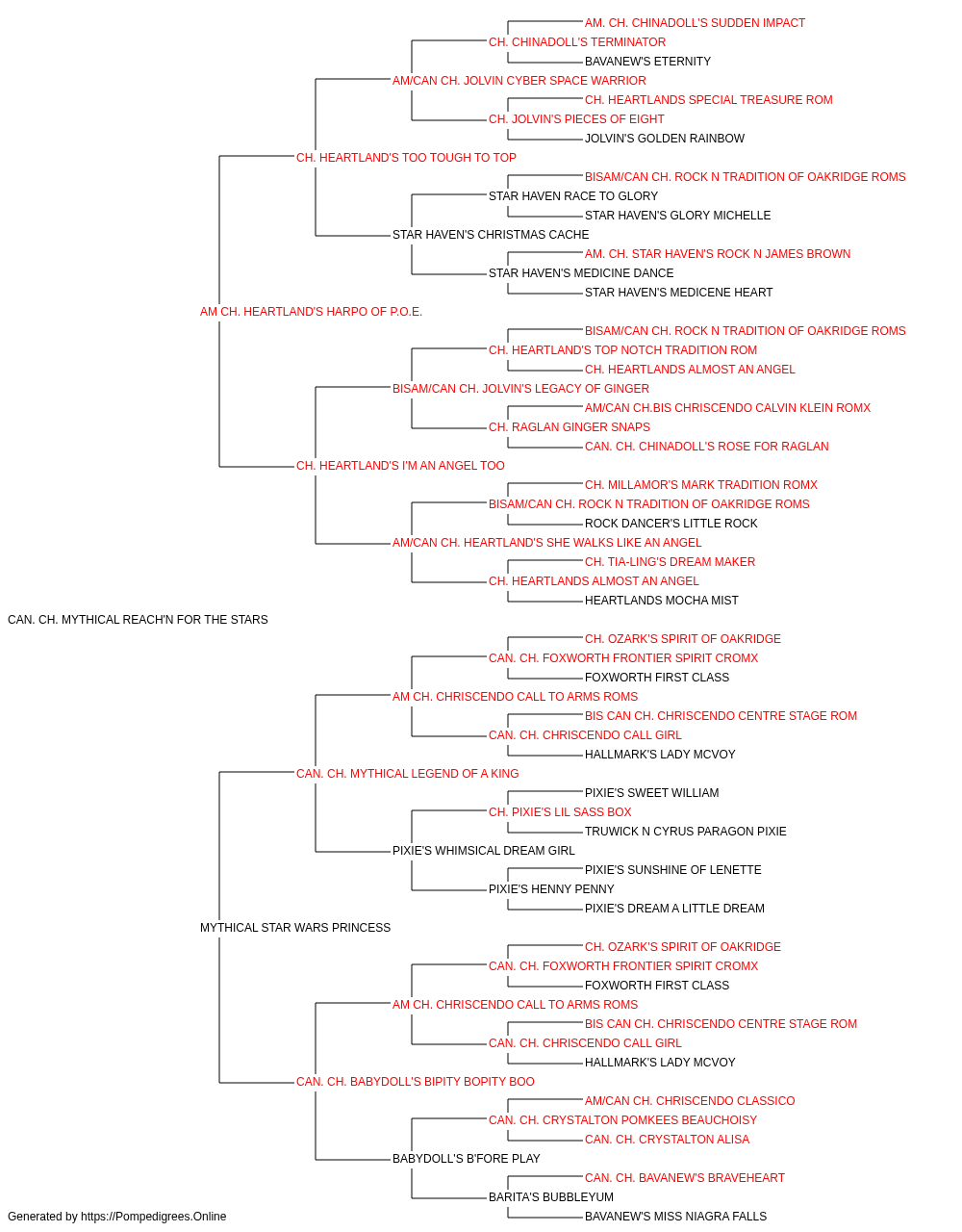 AM. CH. CHINADOLL'S SUDDEN IMPACT
CH. CHINADOLL'S TERMINATOR
BAVANEW'S ETERNITY
AM/CAN CH. JOLVIN CYBER SPACE WARRIOR
CH. HEARTLANDS SPECIAL TREASURE ROM
CH. JOLVIN'S PIECES OF EIGHT
JOLVIN'S GOLDEN RAINBOW
CH. HEARTLAND'S TOO TOUGH TO TOP
BISAM/CAN CH. ROCK N TRADITION OF OAKRIDGE ROMS
STAR HAVEN RACE TO GLORY
STAR HAVEN'S GLORY MICHELLE
STAR HAVEN'S CHRISTMAS CACHE
AM. CH. STAR HAVEN'S ROCK N JAMES BROWN
STAR HAVEN'S MEDICINE DANCE
STAR HAVEN'S MEDICENE HEART
AM CH. HEARTLAND'S HARPO OF P.O.E.
BISAM/CAN CH. ROCK N TRADITION OF OAKRIDGE ROMS
CH. HEARTLAND'S TOP NOTCH TRADITION ROM
CH. HEARTLANDS ALMOST AN ANGEL
BISAM/CAN CH. JOLVIN'S LEGACY OF GINGER
AM/CAN CH.BIS CHRISCENDO CALVIN KLEIN ROMX
CH. RAGLAN GINGER SNAPS
CAN. CH. CHINADOLL'S ROSE FOR RAGLAN
CH. HEARTLAND'S I'M AN ANGEL TOO
CH. MILLAMOR'S MARK TRADITION ROMX
BISAM/CAN CH. ROCK N TRADITION OF OAKRIDGE ROMS
ROCK DANCER'S LITTLE ROCK
AM/CAN CH. HEARTLAND'S SHE WALKS LIKE AN ANGEL
CH. TIA-LING'S DREAM MAKER
CH. HEARTLANDS ALMOST AN ANGEL
HEARTLANDS MOCHA MIST
CAN. CH. MYTHICAL REACH'N FOR THE STARS
CH. OZARK'S SPIRIT OF OAKRIDGE
CAN. CH. FOXWORTH FRONTIER SPIRIT CROMX
FOXWORTH FIRST CLASS
AM CH. CHRISCENDO CALL TO ARMS ROMS
BIS CAN CH. CHRISCENDO CENTRE STAGE ROM
CAN. CH. CHRISCENDO CALL GIRL
HALLMARK'S LADY MCVOY
CAN. CH. MYTHICAL LEGEND OF A KING
PIXIE'S SWEET WILLIAM
CH. PIXIE'S LIL SASS BOX
TRUWICK N CYRUS PARAGON PIXIE
PIXIE'S WHIMSICAL DREAM GIRL
PIXIE'S SUNSHINE OF LENETTE
PIXIE'S HENNY PENNY
PIXIE'S DREAM A LITTLE DREAM
MYTHICAL STAR WARS PRINCESS
CH. OZARK'S SPIRIT OF OAKRIDGE
CAN. CH. FOXWORTH FRONTIER SPIRIT CROMX
FOXWORTH FIRST CLASS
AM CH. CHRISCENDO CALL TO ARMS ROMS
BIS CAN CH. CHRISCENDO CENTRE STAGE ROM
CAN. CH. CHRISCENDO CALL GIRL
HALLMARK'S LADY MCVOY
CAN. CH. BABYDOLL'S BIPITY BOPITY BOO
AM/CAN CH. CHRISCENDO CLASSICO
CAN. CH. CRYSTALTON POMKEES BEAUCHOISY
CAN. CH. CRYSTALTON ALISA
BABYDOLL'S B'FORE PLAY
CAN. CH. BAVANEW'S BRAVEHEART
BARITA'S BUBBLEYUM
BAVANEW'S MISS NIAGRA FALLS
Generated by https://Pompedigrees.Online